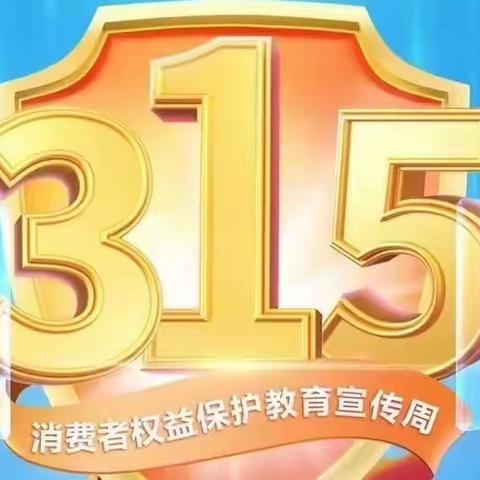 315

消费者权益保护教育宣传周